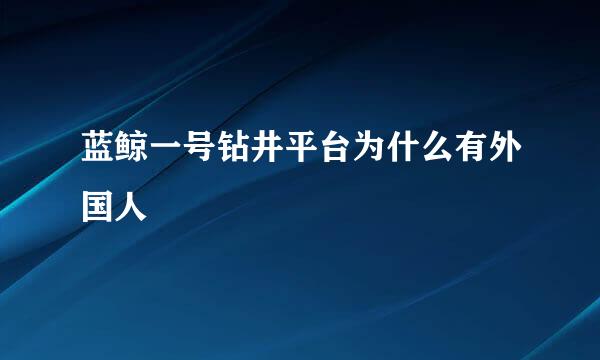 蓝鲸一号钻井平台为什么有外国人